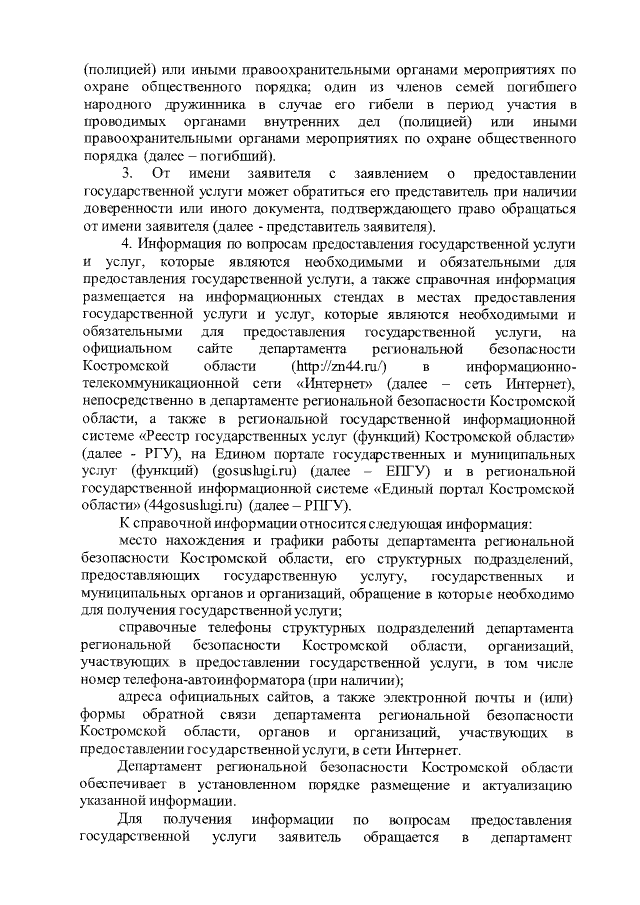 (полицией) или иными правоохранительными органами мероприятиях по охране общественного порядка; один из членов семей погибшего народного дружинника в случае его гибели в период участия в проводимых органами внутренних дел (полицией) или иными правоохранительными органами мероприятиях по охране общественного порядка (далее – погибший).

3. От имени заявителя с заявлением о предоставлении государственной услуги может обратиться его представитель при наличии доверенности или иного документа, подтверждающего право обращаться от имени заявителя (далее - представитель заявителя).

4. Информация по вопросам предоставления государственной услуги и услуг, которые являются необходимыми и обязательными для предоставления государственной услуги, а также справочная информация размещается на информационных стендах в местах предоставления государственной услуги и услуг, которые являются необходимыми и обязательными для предоставления государственной услуги, на официальном сайте департамента региональной безопасности Костромской области (http://zn44.ru/) в информационно-телекоммуникационной сети «Интернет» (далее – сеть Интернет), непосредственно в департаменте региональной безопасности Костромской области, а также в региональной государственной информационной системе «Реестр государственных услуг (функций) Костромской области» (далее - РГУ), на Едином портале государственных и муниципальных услуг (функций) (gosuslugi.ru) (далее – ЕПГУ) и в региональной государственной информационной системе «Единый портал Костромской области» (44gosuslugi.ru) (далее – РПГУ).

К справочной информации относится следующая информация:

место нахождения и графики работы департамента региональной безопасности Костромской области, его структурных подразделений, предоставляющих государственную услугу, государственных и муниципальных органов и организаций, обращение в которые необходимо для получения государственной услуги;

справочные телефоны структурных подразделений департамента региональной безопасности Костромской области, организаций, участвующих в предоставлении государственной услуги, в том числе номер телефона-автоинформатора (при наличии);

адреса официальных сайтов, а также электронной почты и (или) формы обратной связи департамента региональной безопасности Костромской области, органов и организаций, участвующих в предоставлении государственной услуги, в сети Интернет.

Департамент региональной безопасности Костромской области обеспечивает в установленном порядке размещение и актуализацию указанной информации.

Для получения информации по вопросам предоставления государственной услуги заявитель обращается в департамент